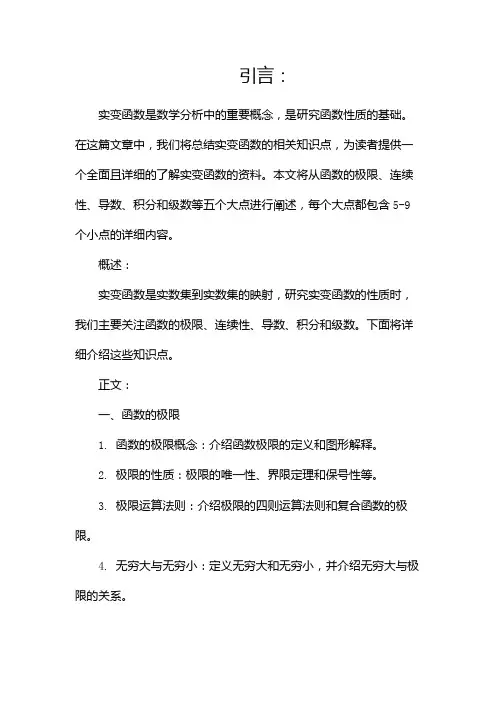 引言：

实变函数是数学分析中的重要概念，是研究函数性质的基础。在这篇文章中，我们将总结实变函数的相关知识点，为读者提供一个全面且详细的了解实变函数的资料。本文将从函数的极限、连续性、导数、积分和级数等五个大点进行阐述，每个大点都包含 5-9 个小点的详细内容。

概述：

实变函数是实数集到实数集的映射，研究实变函数的性质时，我们主要关注函数的极限、连续性、导数、积分和级数。下面将详细介绍这些知识点。

正文：

一、函数的极限

1. 函数的极限概念：介绍函数极限的定义和图形解释。

2. 极限的性质：极限的唯一性、界限定理和保号性等。

3. 极限运算法则：介绍极限的四则运算法则和复合函数的极限。

4. 无穷大与无穷小：定义无穷大和无穷小，并介绍无穷大与极限的关系。